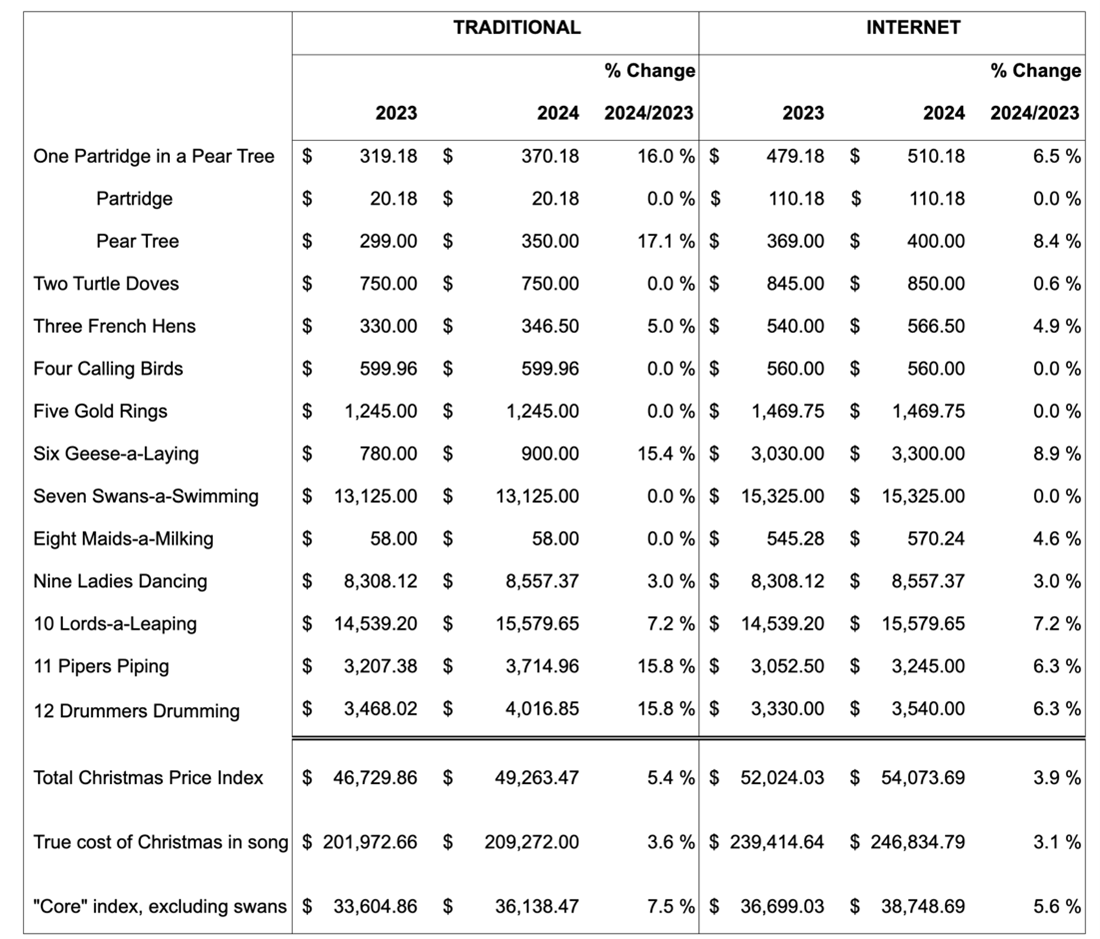 | | TRADITIONAL | | | INTERNET | | |
|---|---|---|---|---|---|---|
| | 2023 | 2024 | % Change 2024/2023 | 2023 | 2024 | % Change 2024/2023 |
| One Partridge in a Pear Tree | $ 319.18 | $ 370.18 | 16.0 % | $ 479.18 | $ 510.18 | 6.5 % |
| Partridge | $ 20.18 | $ 20.18 | 0.0 % | $ 110.18 | $ 110.18 | 0.0 % |
| Pear Tree | $ 299.00 | $ 350.00 | 17.1 % | $ 369.00 | $ 400.00 | 8.4 % |
| Two Turtle Doves | $ 750.00 | $ 750.00 | 0.0 % | $ 845.00 | $ 850.00 | 0.6 % |
| Three French Hens | $ 330.00 | $ 346.50 | 5.0 % | $ 540.00 | $ 566.50 | 4.9 % |
| Four Calling Birds | $ 599.96 | $ 599.96 | 0.0 % | $ 560.00 | $ 560.00 | 0.0 % |
| Five Gold Rings | $ 1,245.00 | $ 1,245.00 | 0.0 % | $ 1,469.75 | $ 1,469.75 | 0.0 % |
| Six Geese-a-Laying | $ 780.00 | $ 900.00 | 15.4 % | $ 3,030.00 | $ 3,300.00 | 8.9 % |
| Seven Swans-a-Swimming | $ 13,125.00 | $ 13,125.00 | 0.0 % | $ 15,325.00 | $ 15,325.00 | 0.0 % |
| Eight Maids-a-Milking | $ 58.00 | $ 58.00 | 0.0 % | $ 545.28 | $ 570.24 | 4.6 % |
| Nine Ladies Dancing | $ 8,308.12 | $ 8,557.37 | 3.0 % | $ 8,308.12 | $ 8,557.37 | 3.0 % |
| 10 Lords-a-Leaping | $ 14,539.20 | $ 15,579.65 | 7.2 % | $ 14,539.20 | $ 15,579.65 | 7.2 % |
| 11 Pipers Piping | $ 3,207.38 | $ 3,714.96 | 15.8 % | $ 3,052.50 | $ 3,245.00 | 6.3 % |
| 12 Drummers Drumming | $ 3,468.02 | $ 4,016.85 | 15.8 % | $ 3,330.00 | $ 3,540.00 | 6.3 % |
| Total Christmas Price Index | $ 46,729.86 | $ 49,263.47 | 5.4 % | $ 52,024.03 | $ 54,073.69 | 3.9 % |
| True cost of Christmas in song | $ 201,972.66 | $ 209,272.00 | 3.6 % | $ 239,414.64 | $ 246,834.79 | 3.1 % |
| "Core" index, excluding swans | $ 33,604.86 | $ 36,138.47 | 7.5 % | $ 36,699.03 | $ 38,748.69 | 5.6 % |